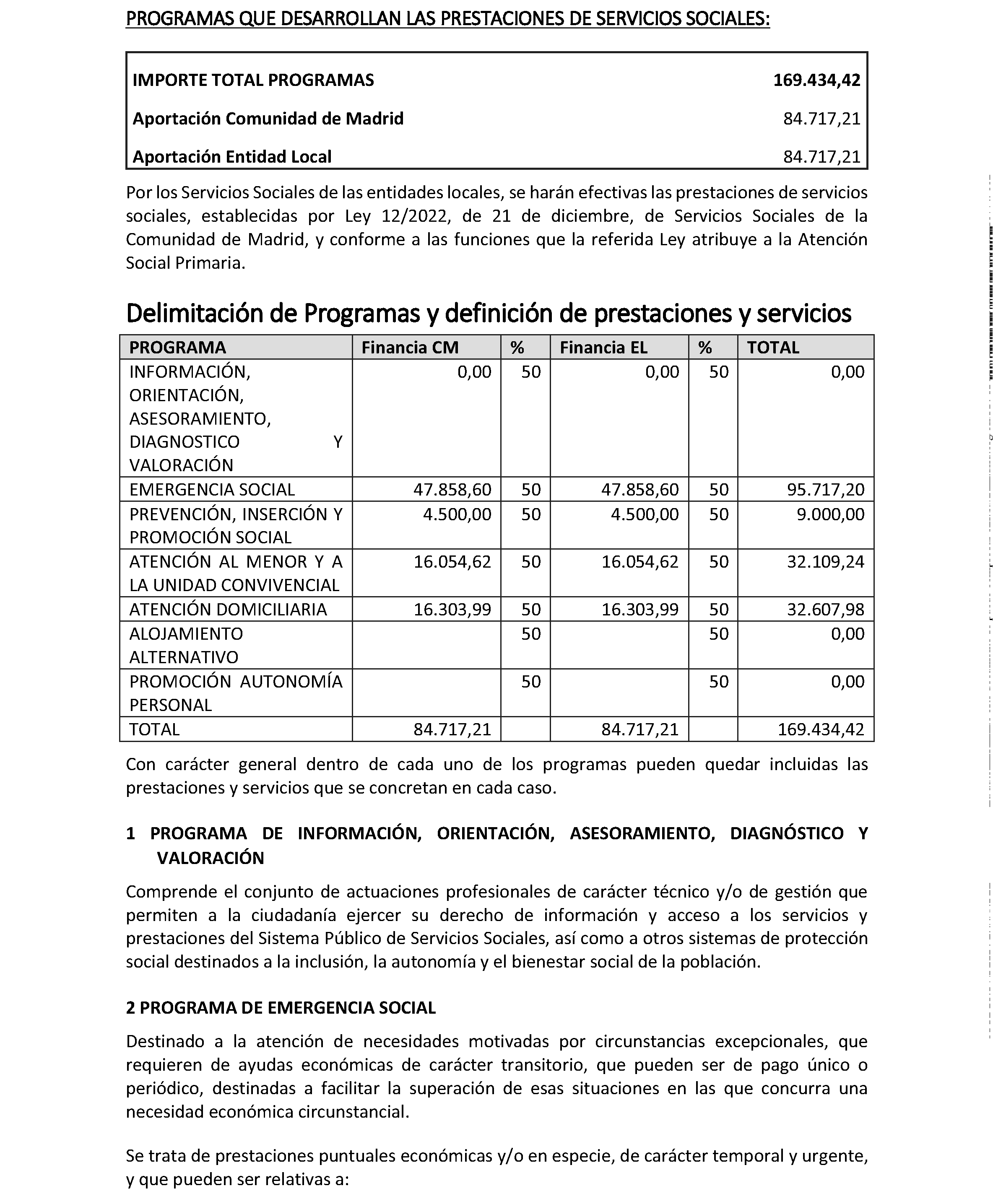 PROGRAMAS QUE DESARROLLAN LAS PRESTACIONES DE SERVICIOS SOCIALES:

| IMPORTE TOTAL PROGRAMAS | 169.434,42 |
|---|---|
| Aportación Comunidad de Madrid | 84.717,21 |
| Aportación Entidad Local | 84.717,21 |

Por los Servicios Sociales de las entidades locales, se harán efectivas las prestaciones de servicios sociales, establecidas por Ley 12/2022, de 21 de diciembre, de Servicios Sociales de la Comunidad de Madrid, y conforme a las funciones que la referida Ley atribuye a la Atención Social Primaria.

Delimitación de Programas y definición de prestaciones y servicios

| PROGRAMA | Financia CM | % | Financia EL | % | TOTAL |
|---|---|---|---|---|---|
| INFORMACIÓN, ORIENTACIÓN, ASESORAMIENTO, DIAGNOSTICO Y VALORACIÓN | 0,00 | 50 | 0,00 | 50 | 0,00 |
| EMERGENCIA SOCIAL | 47.858,60 | 50 | 47.858,60 | 50 | 95.717,20 |
| PREVENCIÓN, INSERCIÓN Y PROMOCIÓN SOCIAL | 4.500,00 | 50 | 4.500,00 | 50 | 9.000,00 |
| ATENCIÓN AL MENOR Y A LA UNIDAD CONVIVENCIAL | 16.054,62 | 50 | 16.054,62 | 50 | 32.109,24 |
| ATENCIÓN DOMICILIARIA | 16.303,99 | 50 | 16.303,99 | 50 | 32.607,98 |
| ALOJAMIENTO ALTERNATIVO | | 50 | | 50 | 0,00 |
| PROMOCIÓN AUTONOMÍA PERSONAL | | 50 | | 50 | 0,00 |
| TOTAL | 84.717,21 | | 84.717,21 | | 169.434,42 |

Con carácter general dentro de cada uno de los programas pueden quedar incluidas las prestaciones y servicios que se concretan en cada caso.

1 PROGRAMA DE INFORMACIÓN, ORIENTACIÓN, ASESORAMIENTO, DIAGNÓSTICO Y VALORACIÓN

Comprende el conjunto de actuaciones profesionales de carácter técnico y/o de gestión que permiten a la ciudadanía ejercer su derecho de información y acceso a los servicios y prestaciones del Sistema Público de Servicios Sociales, así como a otros sistemas de protección social destinados a la inclusión, la autonomía y el bienestar social de la población.

2 PROGRAMA DE EMERGENCIA SOCIAL

Destinado a la atención de necesidades motivadas por circunstancias excepcionales, que requieren de ayudas económicas de carácter transitorio, que pueden ser de pago único o periódico, destinadas a facilitar la superación de esas situaciones en las que concurra una necesidad económica circunstancial.

Se trata de prestaciones puntuales económicas y/o en especie, de carácter temporal y urgente, y que pueden ser relativas a: